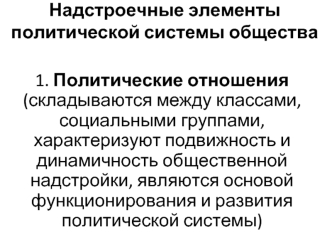 Надстроечные элементы политической системы общества

1. Политические отношения (складываются между классами, социальными группами, характеризуют подвижность и динамичность общественной надстройки, являются основой функционирования и развития политической системы)